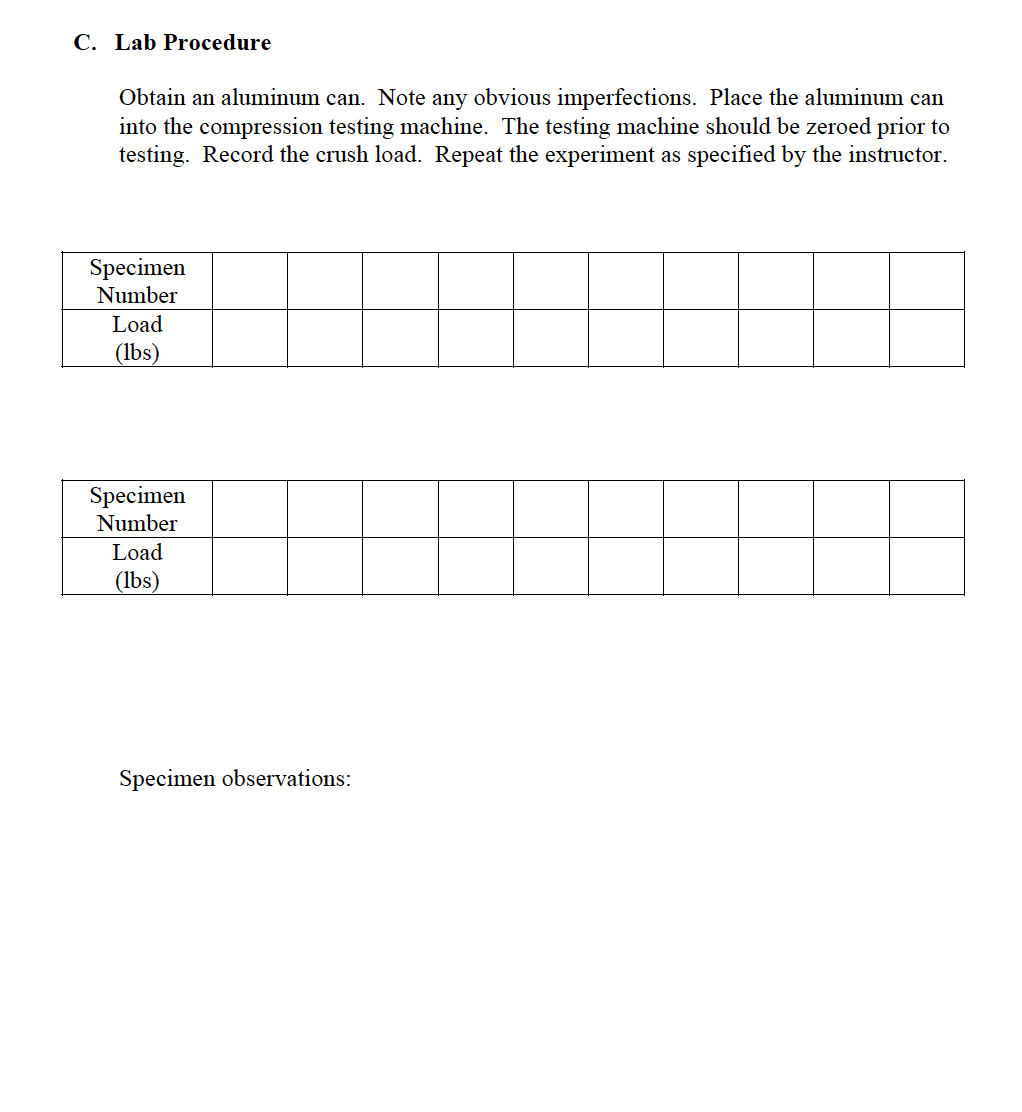 C. Lab Procedure

Obtain an aluminum can. Note any obvious imperfections. Place the aluminum can into the compression testing machine. The testing machine should be zeroed prior to testing. Record the crush load. Repeat the experiment as specified by the instructor.

| Specimen Number | | | | | | | | | | |
|---|---|---|---|---|---|---|---|---|---|---|
| Load (lbs) | | | | | | | | | | |

| Specimen Number | | | | | | | | | | |
|---|---|---|---|---|---|---|---|---|---|---|
| Load (lbs) | | | | | | | | | | |

Specimen observations: